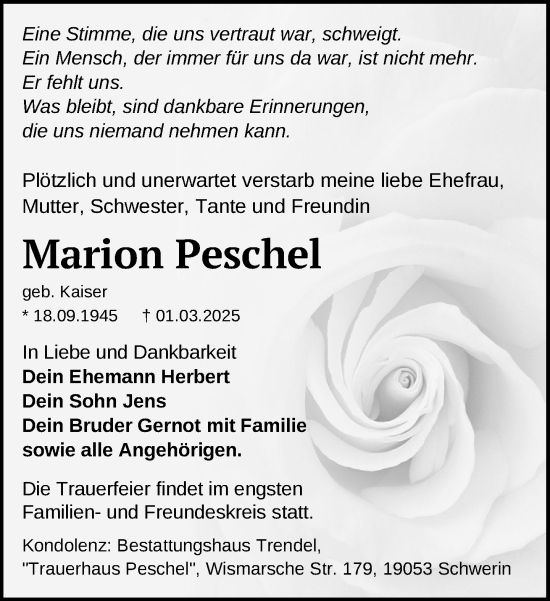 Eine Stimme, die uns vertraut war, schweigt.
Ein Mensch, der immer für uns da war, ist nicht mehr.
Er fehlt uns.
Was bleibt, sind dankbare Erinnerungen,
die uns niemand nehmen kann.

Plötzlich und unerwartet verstarb meine liebe Ehefrau, Mutter, Schwester, Tante und Freundin

Marion Peschel

geb. Kaiser
* 18.09.1945 † 01.03.2025

In Liebe und Dankbarkeit
Dein Ehemann Herbert
Dein Sohn Jens
Dein Bruder Gernot mit Familie
sowie alle Angehörigen.

Die Trauerfeier findet im engsten Familien- und Freundeskreis statt.

Kondolenz: Bestattungshaus Trendel,
"Trauerhaus Peschel", Wismarsche Str. 179, 19053 Schwerin